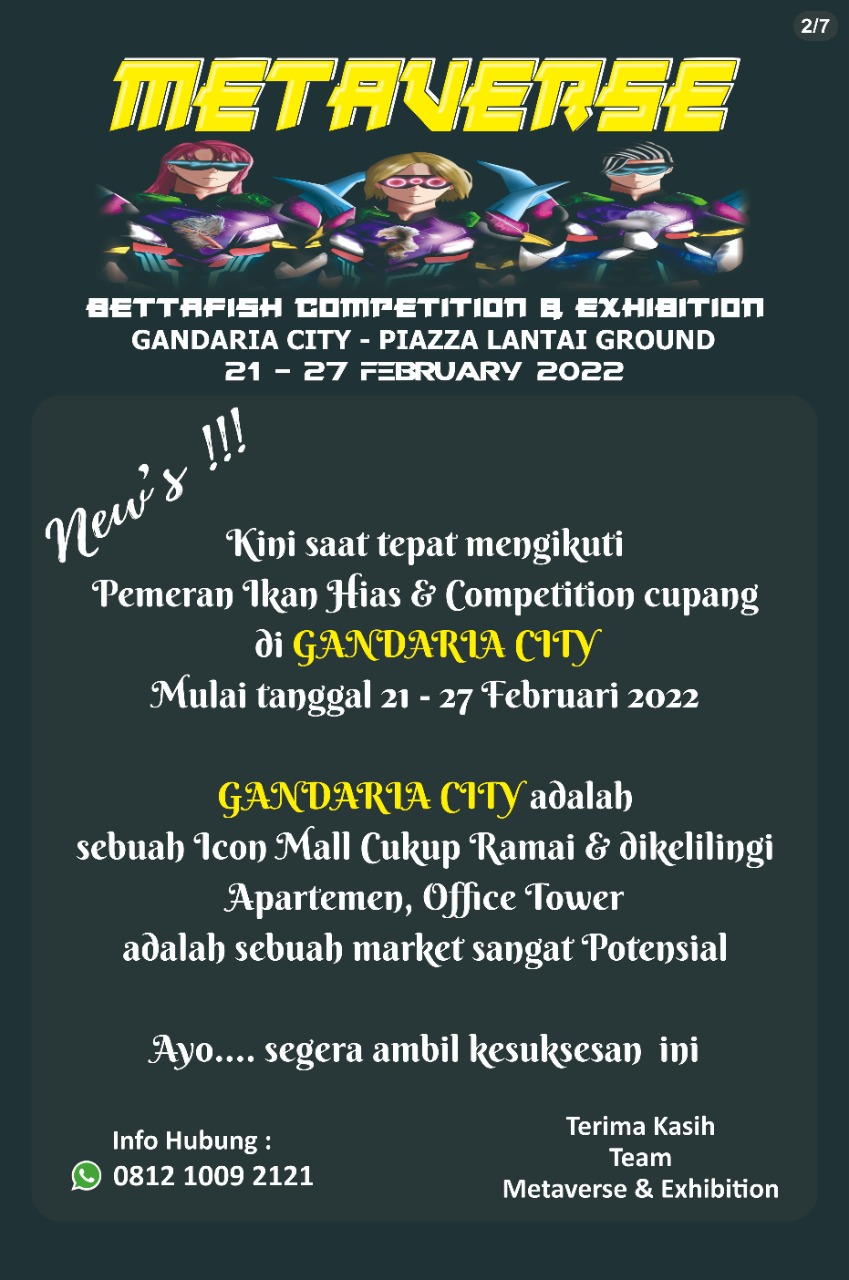 2/7

METAVERSE

BETTAFISH COMPETITION & EXHIBITION
GANDARIA CITY - PIAZZA LANTAI GROUND
21 - 27 FEBRUARY 2022

New's !!!

Kini saat tepat mengikuti
Pemeran Ikan Hias & Competition cupang
di GANDARIA CITY
Mulai tanggal 21 - 27 Februari 2022

GANDARIA CITY adalah
sebuah Icon Mall Cukup Ramai & dikelilingi
Apartemen, Office Tower
adalah sebuah market sangat Potensial

Ayo.... segera ambil kesuksesan ini

Info Hubung :
0812 1009 2121

Terima Kasih
Team
Metaverse & Exhibition